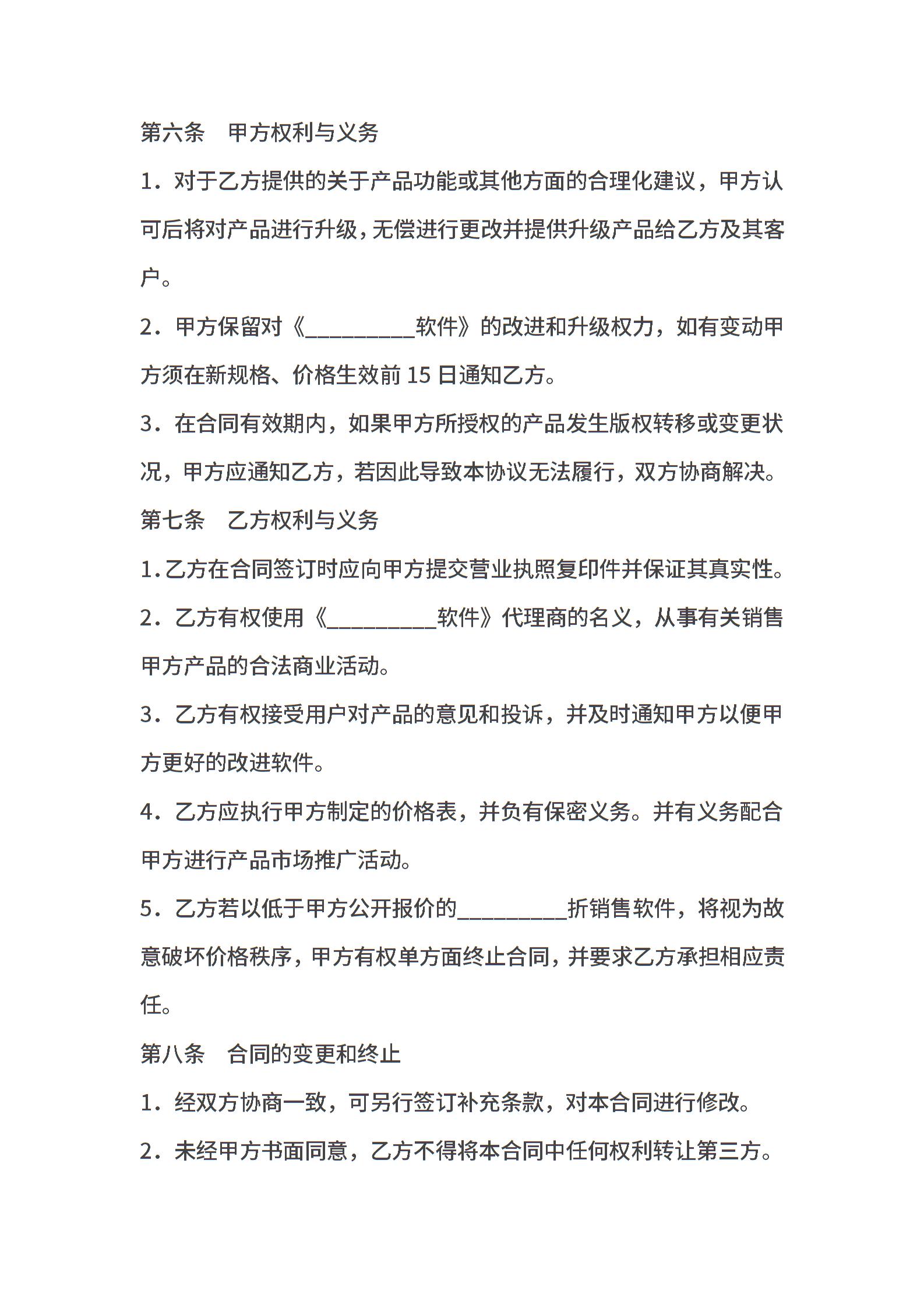 第六条 甲方权利与义务

1．对于乙方提供的关于产品功能或其他方面的合理化建议，甲方认可后将对产品进行升级，无偿进行更改并提供升级产品给乙方及其客户。

2．甲方保留对《____软件》的改进和升级权力，如有变动甲方须在新规格、价格生效前15日通知乙方。

3．在合同有效期内，如果甲方所授权的产品发生版权转移或变更状况，甲方应通知乙方，若因此导致本协议无法履行，双方协商解决。

第七条 乙方权利与义务

1．乙方在合同签订时应向甲方提交营业执照复印件并保证其真实性。

2．乙方有权使用《____软件》代理商的名义，从事有关销售甲方产品的合法商业活动。

3．乙方有权接受用户对产品的意见和投诉，并及时通知甲方以便甲方更好的改进软件。

4．乙方应执行甲方制定的价格表，并负有保密义务。并有义务配合甲方进行产品市场推广活动。

5．乙方若以低于甲方公开报价的____折销售软件，将视为故意破坏价格秩序，甲方有权单方面终止合同，并要求乙方承担相应责任。

第八条 合同的变更和终止

1．经双方协商一致，可另行签订补充条款，对本合同进行修改。

2．未经甲方书面同意，乙方不得将本合同中任何权利转让第三方。